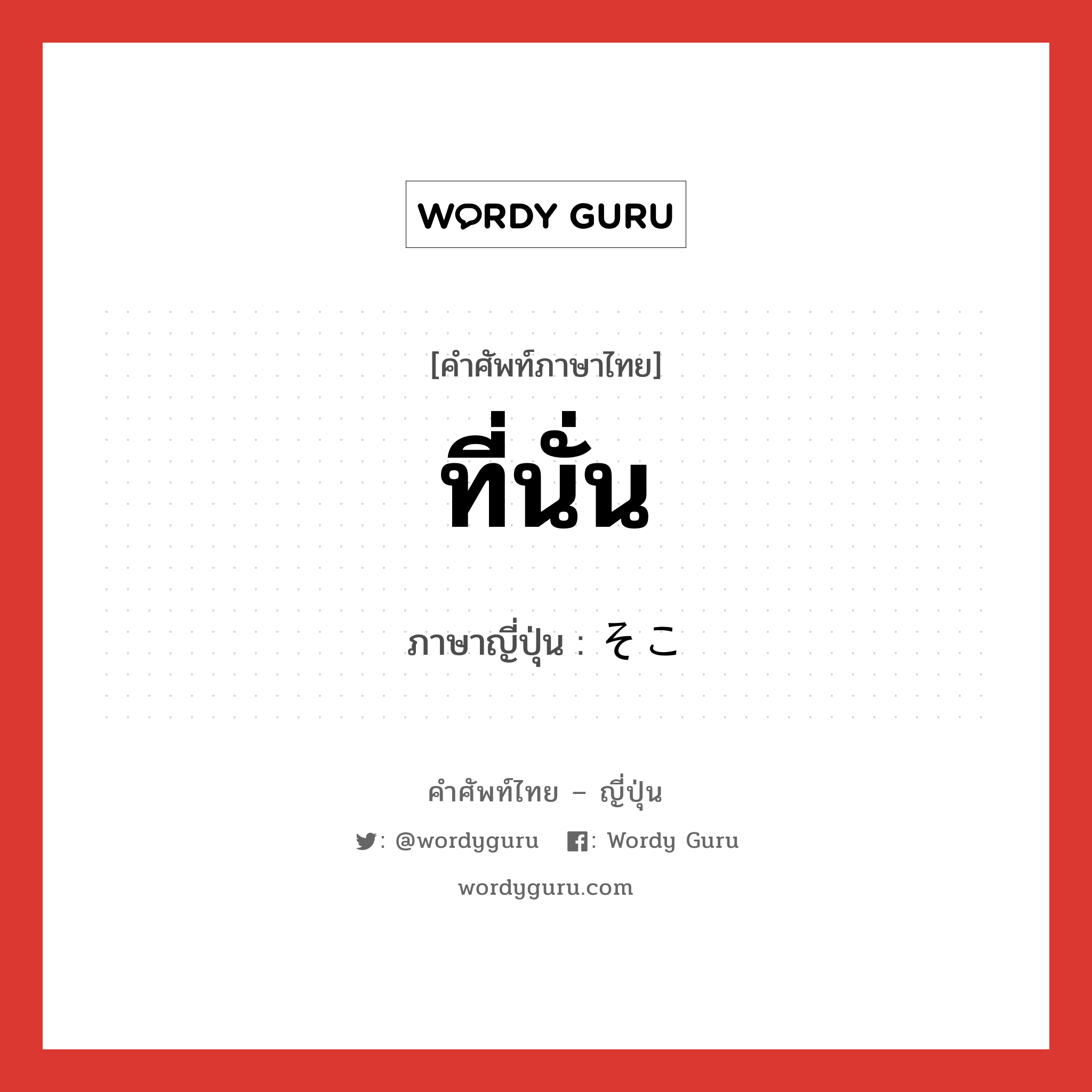 WORDY GURU

[คำศัพท์ภาษาไทย]

ที่นั่น

ภาษาญี่ปุ่น : そこ

คำศัพท์ไทย – ญี่ปุ่น

: @wordyguru : Wordy Guru

wordyguru.com